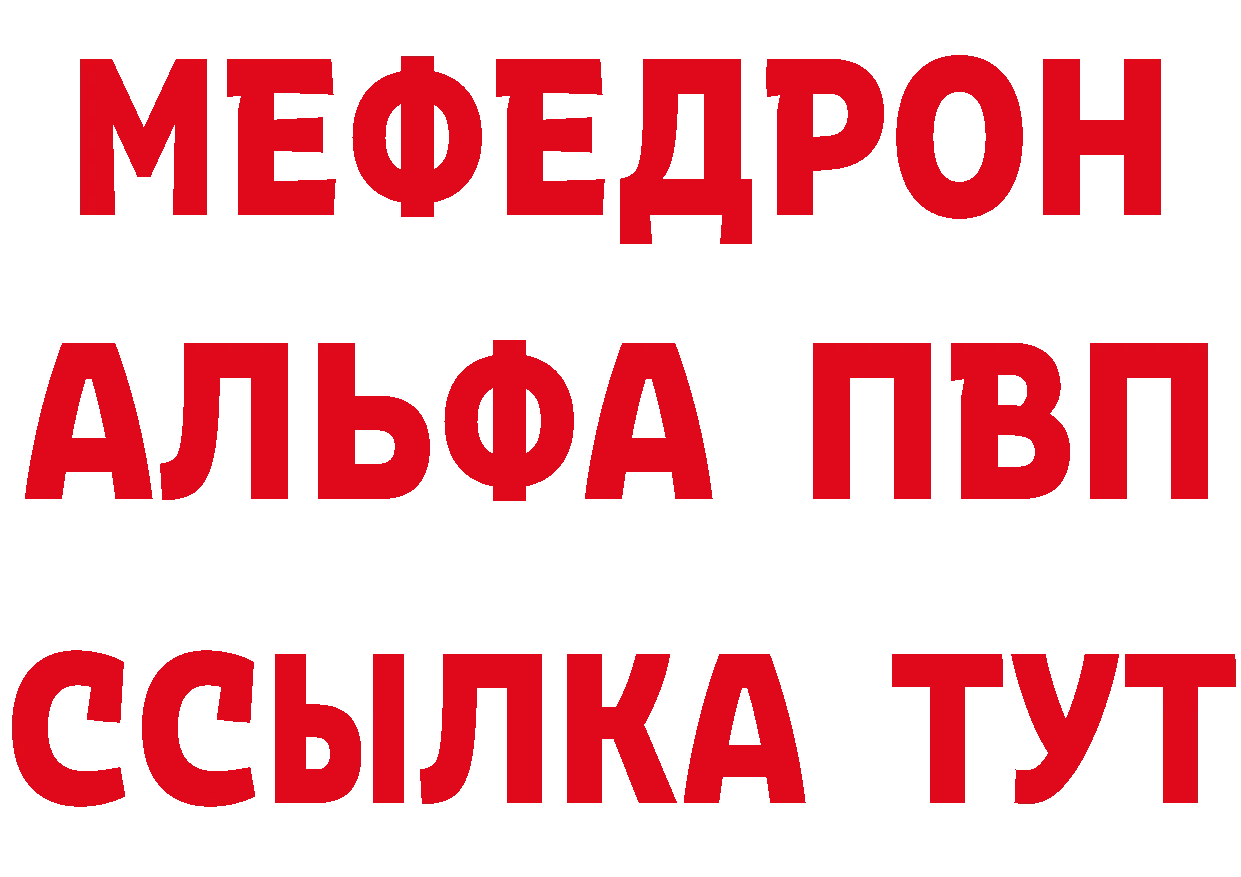 МЕФЕДРОН
АЛЬФА ПВП
ССЫЛКА ТУТ